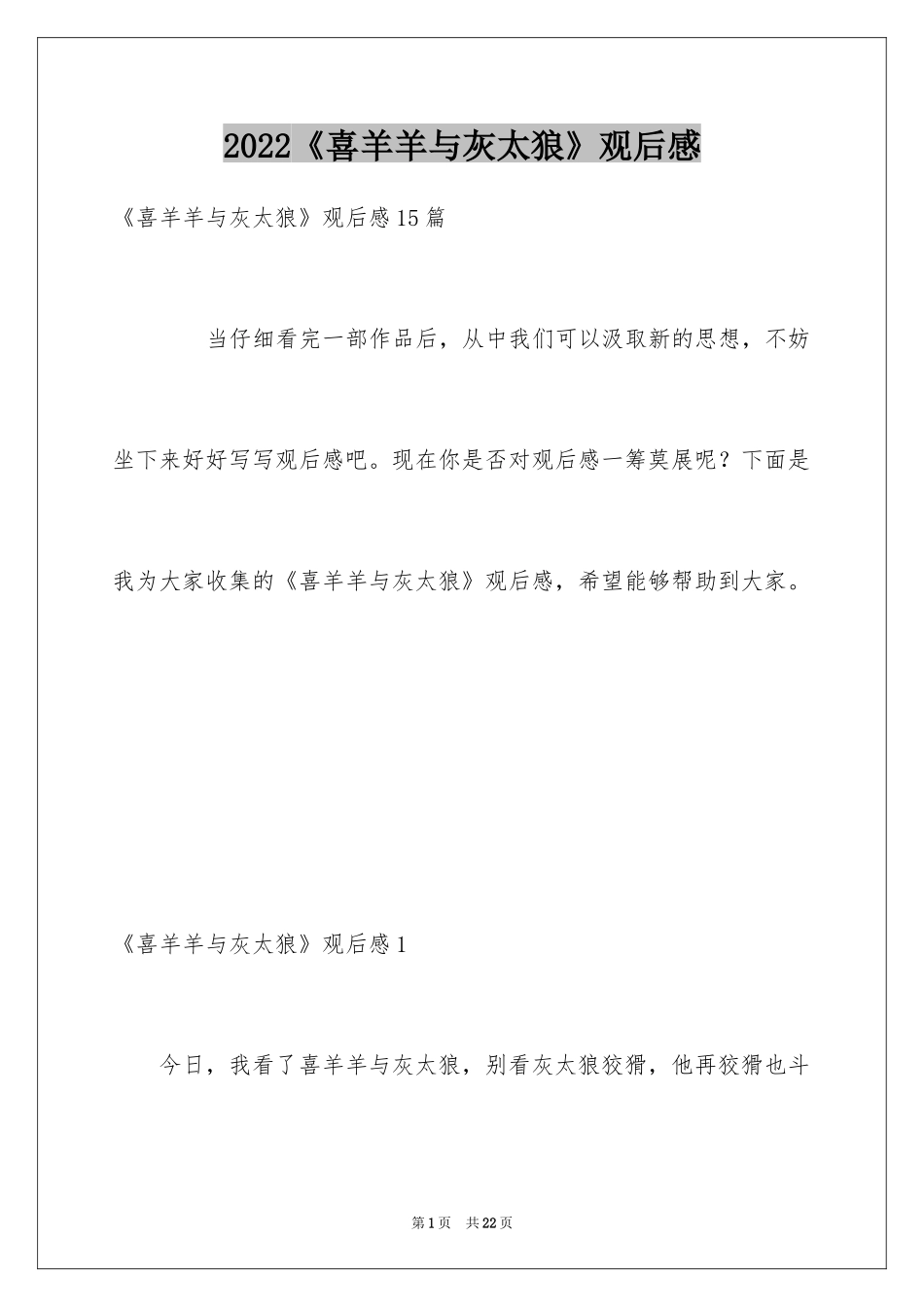 2022《喜羊羊与灰太狼》观后感

《喜羊羊与灰太狼》观后感15篇

当仔细看完一部作品后，从中我们可以汲取新的思想，不妨坐下来好好写写观后感吧。现在你是否对观后感一筹莫展呢？下面是我为大家收集的《喜羊羊与灰太狼》观后感，希望能够帮助到大家。

《喜羊羊与灰太狼》观后感1

今日，我看了喜羊羊与灰太狼，别看灰太狼狡猾，他再狡猾也斗

第1页 共22页